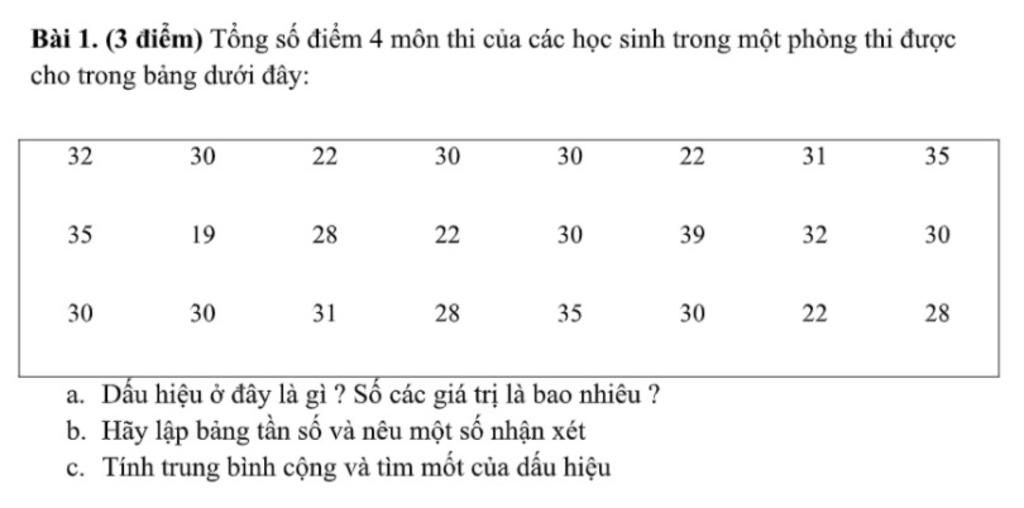 **Bài 1. (3 điểm)** Tổng số điểm 4 môn thi của các học sinh trong một phòng thi được cho trong bảng dưới đây:

| 32 | 30 | 22 | 30 | 30 | 22 | 31 | 35 |
|---|---|---|---|---|---|---|---|
| 35 | 19 | 28 | 22 | 30 | 39 | 32 | 30 |
| 30 | 30 | 31 | 28 | 35 | 30 | 22 | 28 |

a. Dấu hiệu ở đây là gì ? Số các giá trị là bao nhiêu ?
b. Hãy lập bảng tần số và nêu một số nhận xét
c. Tính trung bình cộng và tìm mốt của dấu hiệu